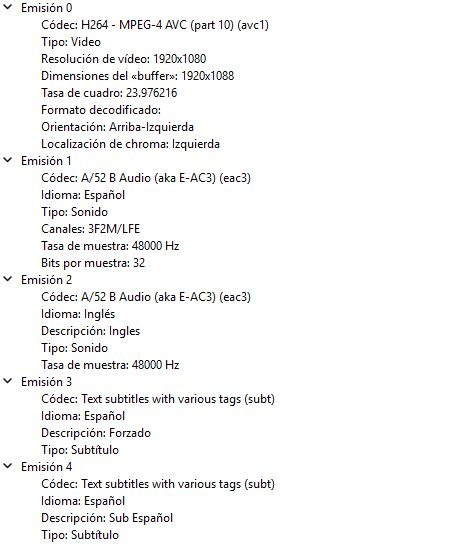 Emisión 0
Códec: H264 - MPEG-4 AVC (part 10) (avc1)
Tipo: Video
Resolución de vídeo: 1920x1080
Dimensiones del «buffer»: 1920x1088
Tasa de cuadro: 23.976216
Formato decodificado:
Orientación: Arriba-Izquierda
Localización de chroma: Izquierda
Emisión 1
Códec: A/52 B Audio (aka E-AC3) (eac3)
Idioma: Español
Tipo: Sonido
Canales: 3F2M/LFE
Tasa de muestra: 48000 Hz
Bits por muestra: 32
Emisión 2
Códec: A/52 B Audio (aka E-AC3) (eac3)
Idioma: Inglés
Descripción: Ingles
Tipo: Sonido
Tasa de muestra: 48000 Hz
Emisión 3
Códec: Text subtitles with various tags (subt)
Idioma: Español
Descripción: Forzado
Tipo: Subtítulo
Emisión 4
Códec: Text subtitles with various tags (subt)
Idioma: Español
Descripción: Sub Español
Tipo: Subtítulo